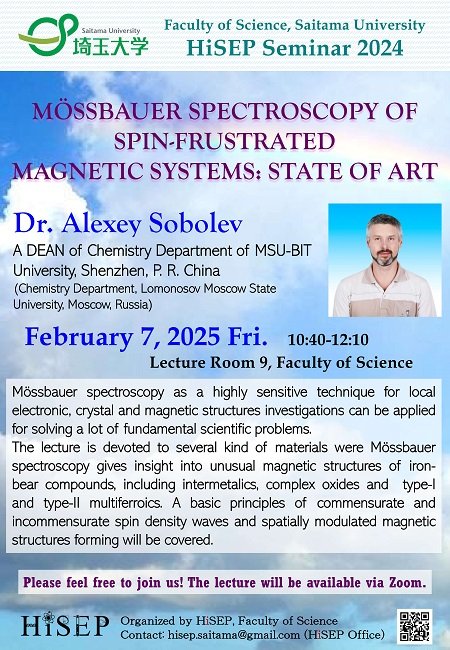 Saitama University
埼玉大学

Faculty of Science, Saitama University
HiSEP Seminar 2024

MÖSSBAUER SPECTROSCOPY OF SPIN-FRUSTRATED MAGNETIC SYSTEMS: STATE OF ART

Dr. Alexey Sobolev
A DEAN of Chemistry Department of MSU-BIT University, Shenzhen, P. R. China
(Chemistry Department, Lomonosov Moscow State University, Moscow, Russia)

February 7, 2025 Fri. 10:40-12:10
Lecture Room 9, Faculty of Science

Mössbauer spectroscopy as a highly sensitive technique for local electronic, crystal and magnetic structures investigations can be applied for solving a lot of fundamental scientific problems.
The lecture is devoted to several kind of materials were Mössbauer spectroscopy gives insight into unusual magnetic structures of iron-bear compounds, including intermetalics, complex oxides and type-I and type-II multiferroics. A basic principles of commensurate and incommensurate spin density waves and spatially modulated magnetic structures forming will be covered.

Please feel free to join us! The lecture will be available via Zoom.

HiSEP
Organized by HiSEP, Faculty of Science
Contact: hisep.saitama@gmail.com (HiSEP Office)